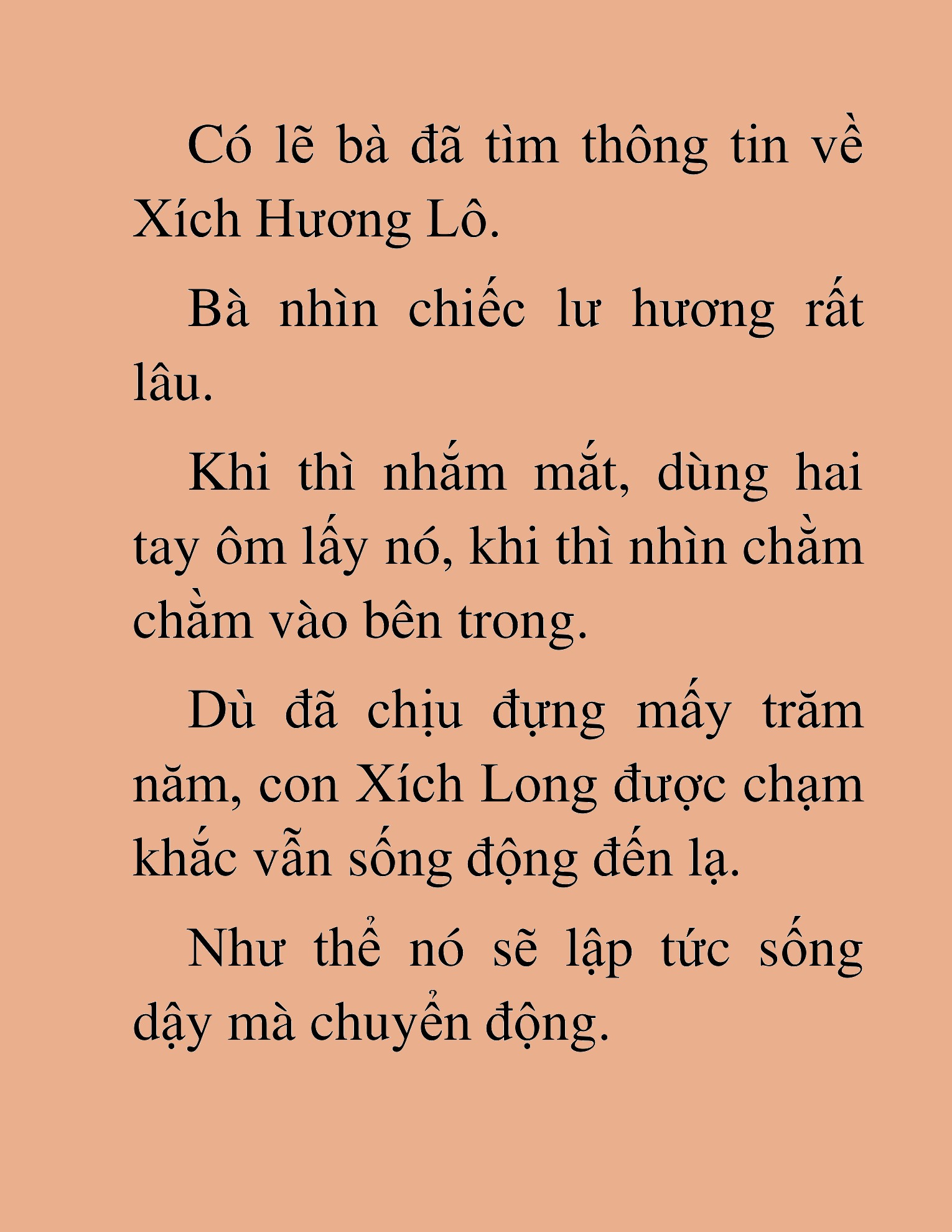 Có lẽ bà đã tìm thông tin về Xích Hương Lô.

Bà nhìn chiếc lư hương rất lâu.

Khi thì nhắm mắt, dùng hai tay ôm lấy nó, khi thì nhìn chằm chằm vào bên trong.

Dù đã chịu đựng mấy trăm năm, con Xích Long được chạm khắc vẫn sống động đến lạ.

Như thể nó sẽ lập tức sống dậy mà chuyển động.